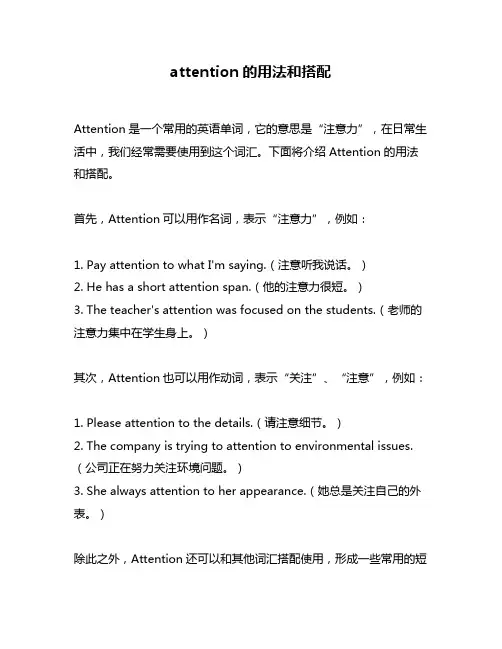 attention 的用法和搭配

Attention 是一个常用的英语单词，它的意思是“注意力”，在日常生活中，我们经常需要使用到这个词汇。下面将介绍 Attention 的用法和搭配。

首先，Attention 可以用作名词，表示“注意力”，例如：

1. Pay attention to what I'm saying.（注意听我说话。）
2. He has a short attention span.（他的注意力很短。）
3. The teacher's attention was focused on the students.（老师的注意力集中在学生身上。）

其次，Attention 也可以用作动词，表示“关注”、“注意”，例如：

1. Please attention to the details.（请注意细节。）
2. The company is trying to attention to environmental issues.（公司正在努力关注环境问题。）
3. She always attention to her appearance.（她总是关注自己的外表。）

除此之外，Attention 还可以和其他词汇搭配使用，形成一些常用的短